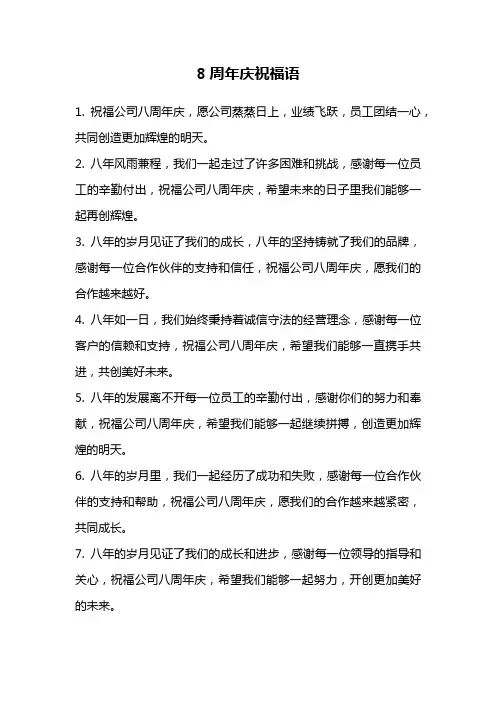 8 周年庆祝福语

1. 祝福公司八周年庆，愿公司蒸蒸日上，业绩飞跃，员工团结一心，共同创造更加辉煌的明天。

2. 八年风雨兼程，我们一起走过了许多困难和挑战，感谢每一位员工的辛勤付出，祝福公司八周年庆，希望未来的日子里我们能够一起再创辉煌。

3. 八年的岁月见证了我们的成长，八年的坚持铸就了我们的品牌，感谢每一位合作伙伴的支持和信任，祝福公司八周年庆，愿我们的合作越来越好。

4. 八年如一日，我们始终秉持着诚信守法的经营理念，感谢每一位客户的信赖和支持，祝福公司八周年庆，希望我们能够一直携手共进，共创美好未来。

5. 八年的发展离不开每一位员工的辛勤付出，感谢你们的努力和奉献，祝福公司八周年庆，希望我们能够一起继续拼搏，创造更加辉煌的明天。

6. 八年的岁月里，我们一起经历了成功和失败，感谢每一位合作伙伴的支持和帮助，祝福公司八周年庆，愿我们的合作越来越紧密，共同成长。

7. 八年的岁月见证了我们的成长和进步，感谢每一位领导的指导和关心，祝福公司八周年庆，希望我们能够一起努力，开创更加美好的未来。